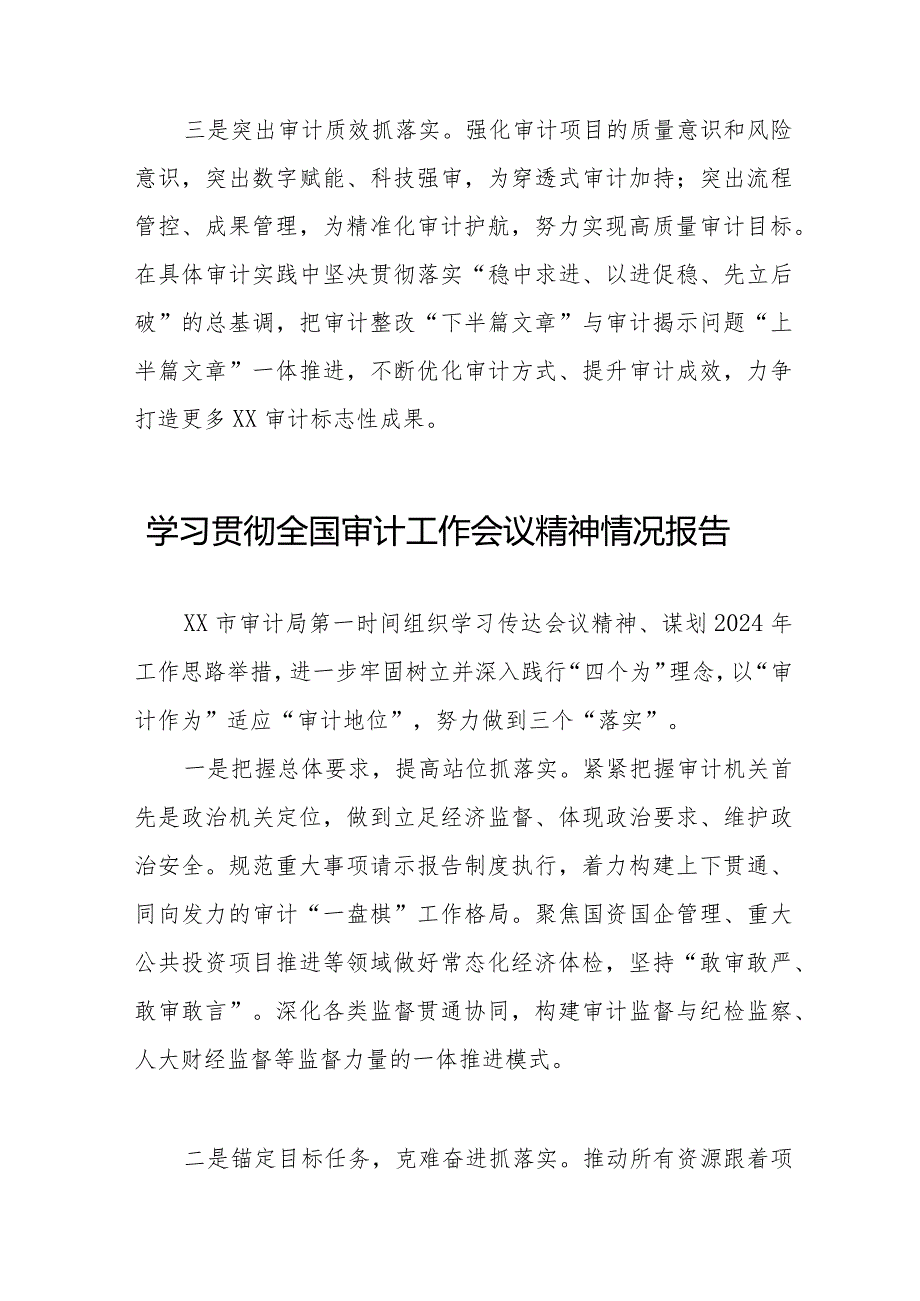 三是突出审计质效抓落实。强化审计项目的质量意识和风险意识，突出数字赋能、科技强审，为穿透式审计加持；突出流程管控、成果管理，为精准化审计护航，努力实现高质量审计目标。在具体审计实践中坚决贯彻落实“稳中求进、以进促稳、先立后破”的总基调，把审计整改“下半篇文章”与审计揭示问题“上半篇文章”一体推进，不断优化审计方式、提升审计成效，力争打造更多XX审计标志性成果。

学习贯彻全国审计工作会议精神情况报告

XX市审计局第一时间组织学习传达会议精神、谋划2024年工作思路举措，进一步牢固树立并深入践行“四个为”理念，以“审计作为”适应“审计地位”，努力做到三个“落实”。

一是把握总体要求，提高站位抓落实。紧紧把握审计机关首先是政治机关定位，做到立足经济监督、体现政治要求、维护政治安全。规范重大事项请示报告制度执行，着力构建上下贯通、同向发力的审计“一盘棋”工作格局。聚焦国资国企管理、重大公共投资项目推进等领域做好常态化经济体检，坚持“敢审敢严、敢审敢言”。深化各类监督贯通协同，构建审计监督与纪检监察、人大财经监督等监督力量的一体推进模式。

二是锚定目标任务，克难奋进抓落实。推动所有资源跟着项